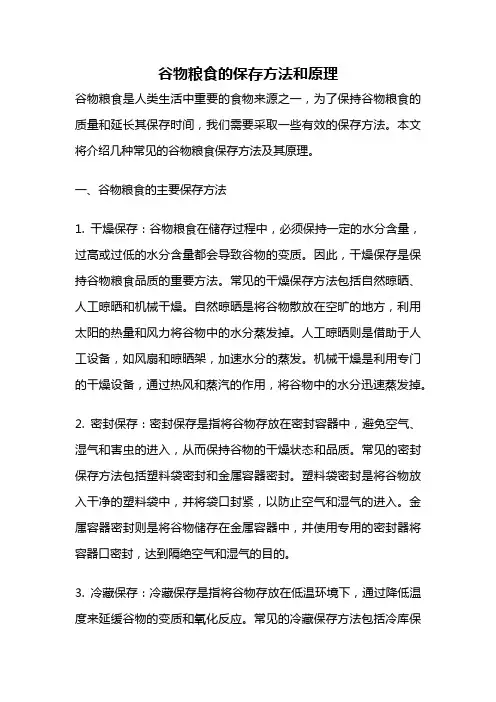 谷物粮食的保存方法和原理

谷物粮食是人类生活中重要的食物来源之一，为了保持谷物粮食的质量和延长其保存时间，我们需要采取一些有效的保存方法。本文将介绍几种常见的谷物粮食保存方法及其原理。

一、谷物粮食的主要保存方法

1. 干燥保存：谷物粮食在储存过程中，必须保持一定的水分含量，过高或过低的水分含量都会导致谷物的变质。因此，干燥保存是保持谷物粮食品质的重要方法。常见的干燥保存方法包括自然晾晒、人工晾晒和机械干燥。自然晾晒是将谷物散放在空旷的地方，利用太阳的热量和风力将谷物中的水分蒸发掉。人工晾晒则是借助于人工设备，如风扇和晾晒架，加速水分的蒸发。机械干燥是利用专门的干燥设备，通过热风和蒸汽的作用，将谷物中的水分迅速蒸发掉。

2. 密封保存：密封保存是指将谷物存放在密封容器中，避免空气、湿气和害虫的进入，从而保持谷物的干燥状态和品质。常见的密封保存方法包括塑料袋密封和金属容器密封。塑料袋密封是将谷物放入干净的塑料袋中，并将袋口封紧，以防止空气和湿气的进入。金属容器密封则是将谷物储存在金属容器中，并使用专用的密封器将容器口密封，达到隔绝空气和湿气的目的。

3. 冷藏保存：冷藏保存是指将谷物存放在低温环境下，通过降低温度来延缓谷物的变质和氧化反应。常见的冷藏保存方法包括冷库保